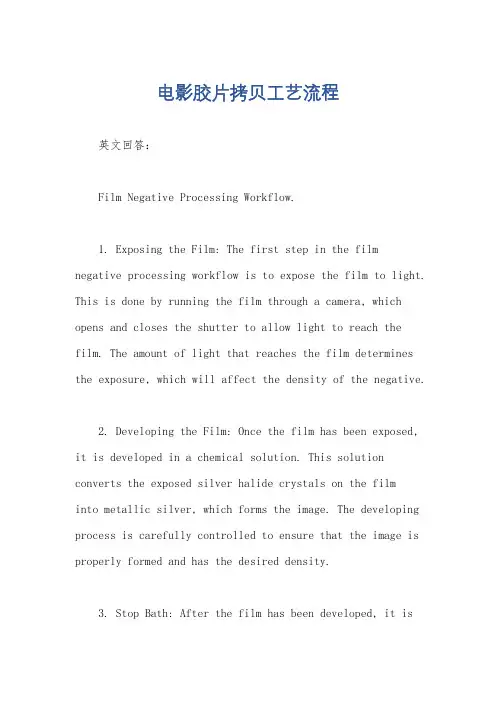 电影胶片拷贝工艺流程

英文回答：

Film Negative Processing Workflow.

1. Exposing the Film: The first step in the film negative processing workflow is to expose the film to light. This is done by running the film through a camera, which opens and closes the shutter to allow light to reach the film. The amount of light that reaches the film determines the exposure, which will affect the density of the negative.

2. Developing the Film: Once the film has been exposed, it is developed in a chemical solution. This solution converts the exposed silver halide crystals on the film into metallic silver, which forms the image. The developing process is carefully controlled to ensure that the image is properly formed and has the desired density.

3. Stop Bath: After the film has been developed, it is